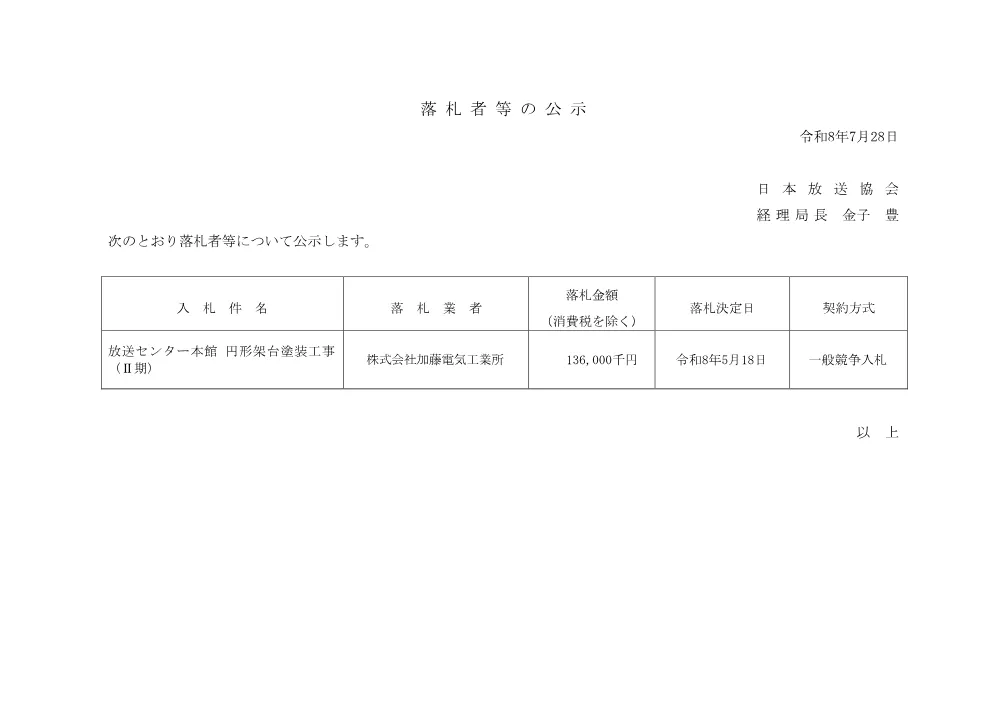 落札者等の公示

令和8年7月28日

日本放送協会
経理局長　金子　豊

次のとおり落札者等について公示します。

| 入札件名 | 落札業者 | 落札金額（消費税を除く） | 落札決定日 | 契約方式 |
|---|---|---|---|---|
| 放送センター本館 円形架台塗装工事（Ⅱ期） | 株式会社加藤電気工業所 | 136,000千円 | 令和8年5月18日 | 一般競争入札 |

以上